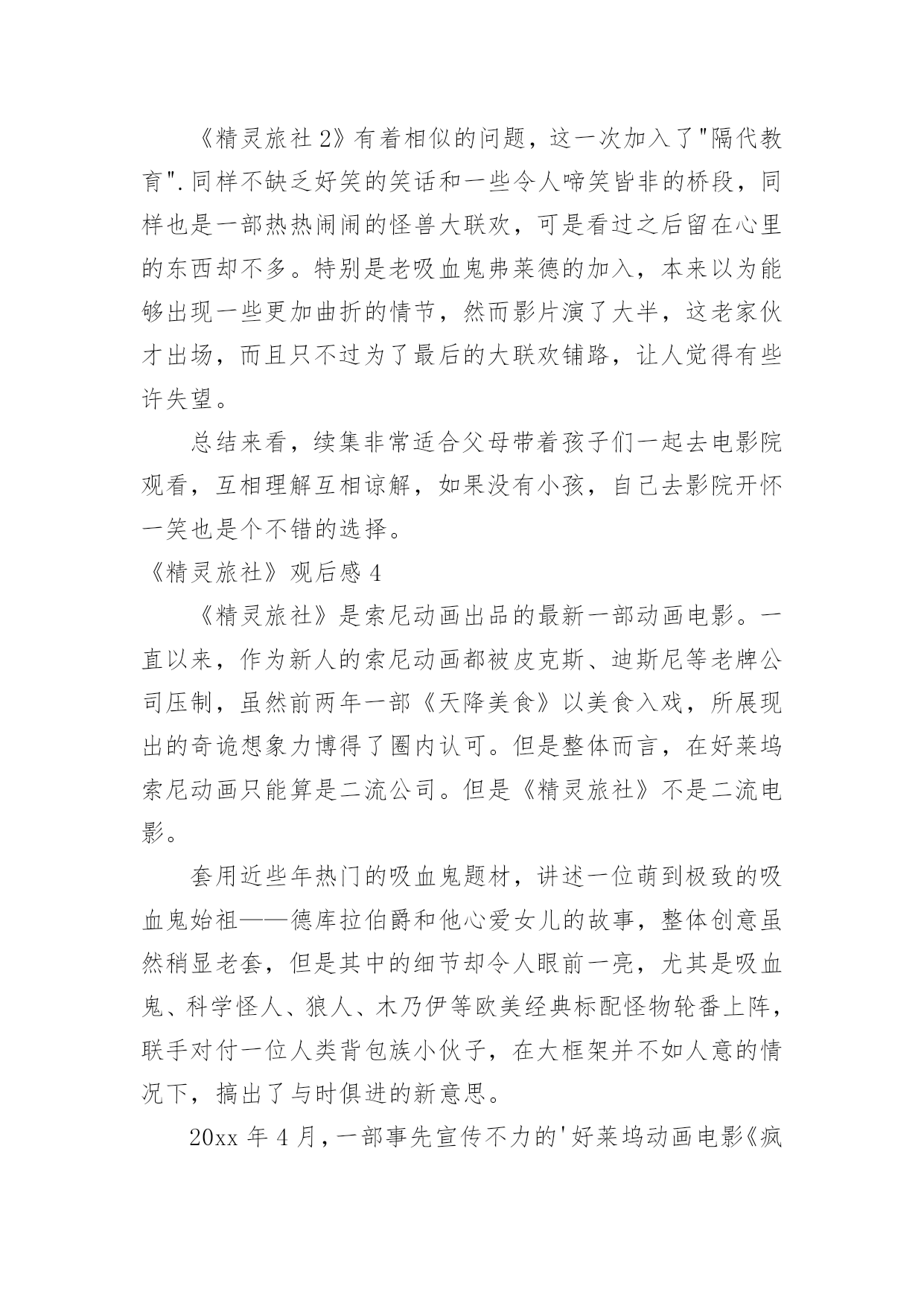 《精灵旅社 2》有着相似的问题，这一次加入了"隔代教育".同样不缺乏好笑的笑话和一些令人啼笑皆非的桥段，同样也是一部热热闹闹的怪兽大联欢，可是看过之后留在心里的东西却不多。特别是老吸血鬼弗莱德的加入，本来以为能够出现一些更加曲折的情节，然而影片演了大半，这老家伙才出场，而且只不过为了最后的大联欢铺路，让人觉得有些许失望。

总结来看，续集非常适合父母带着孩子们一起去电影院观看，互相理解互相谅解，如果没有小孩，自己去影院开怀一笑也是个不错的选择。

《精灵旅社》观后感 4

《精灵旅社》是索尼动画出品的最新一部动画电影。一直以来，作为新人的索尼动画都被皮克斯、迪斯尼等老牌公司压制，虽然前两年一部《天降美食》以美食入戏，所展现出的奇诡想象力博得了圈内认可。但是整体而言，在好莱坞索尼动画只能算是二流公司。但是《精灵旅社》不是二流电影。

套用近些年热门的吸血鬼题材，讲述一位萌到极致的吸血鬼始祖——德库拉伯爵和他心爱女儿的故事，整体创意虽然稍显老套，但是其中的细节却令人眼前一亮，尤其是吸血鬼、科学怪人、狼人、木乃伊等欧美经典标配怪物轮番上阵，联手对付一位人类背包族小伙子，在大框架并不如人意的情况下，搞出了与时俱进的新意思。

20xx 年 4 月，一部事先宣传不力的'好莱坞动画电影《疯